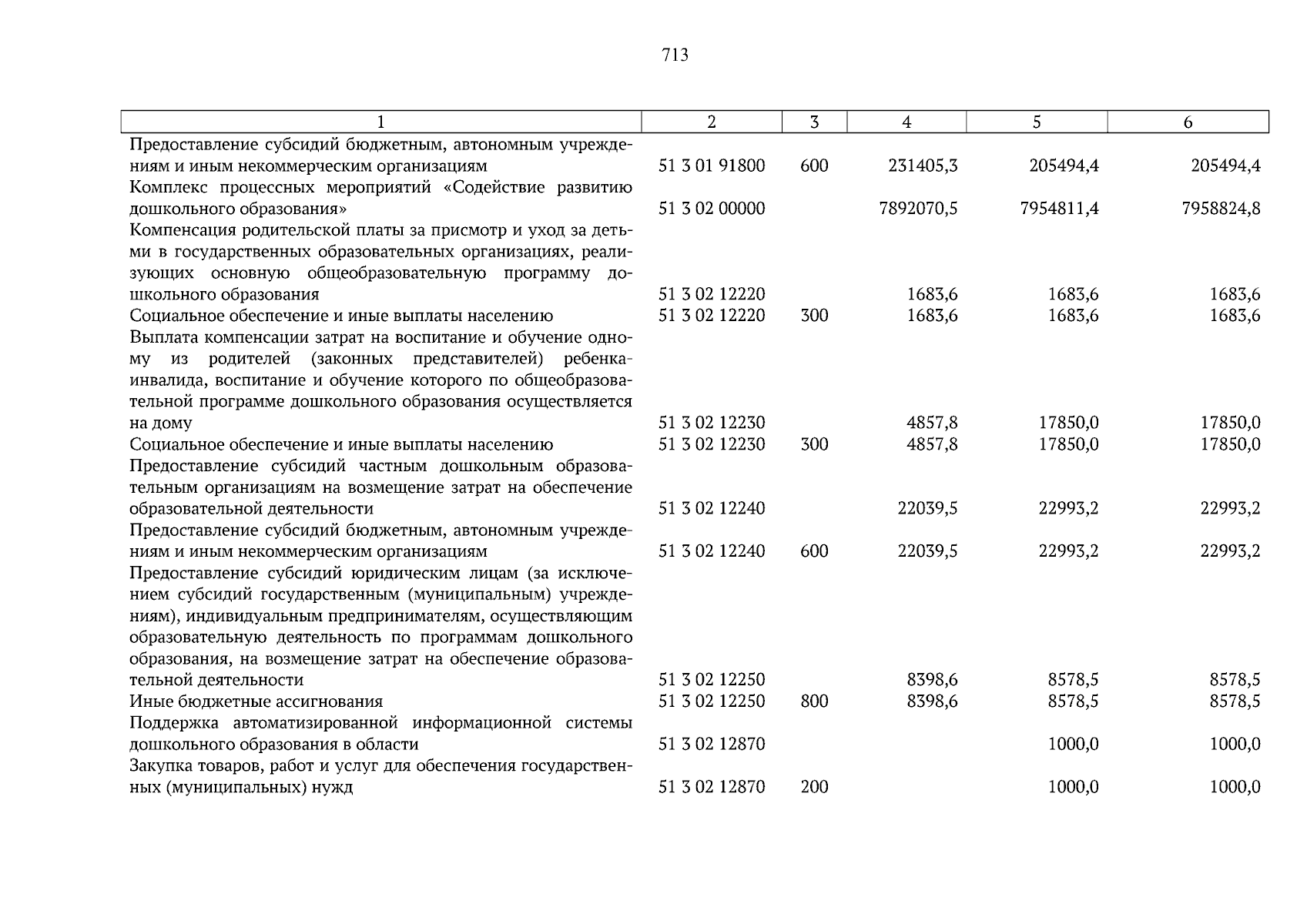 713

| 1 | 2 | 3 | 4 | 5 | 6 |
|---|---|---|---|---|---|
| Предоставление субсидий бюджетным, автономным учреждениям и иным некоммерческим организациям | 51 3 01 91800 | 600 | 231405,3 | 205494,4 | 205494,4 |
| Комплекс процессных мероприятий «Содействие развитию дошкольного образования» | 51 3 02 00000 | | 7892070,5 | 7954811,4 | 7958824,8 |
| Компенсация родительской платы за присмотр и уход за детьми в государственных образовательных организациях, реализующих основную общеобразовательную программу дошкольного образования | 51 3 02 12220 | | 1683,6 | 1683,6 | 1683,6 |
| Социальное обеспечение и иные выплаты населению | 51 3 02 12220 | 300 | 1683,6 | 1683,6 | 1683,6 |
| Выплата компенсации затрат на воспитание и обучение одному из родителей (законных представителей) ребенка-инвалида, воспитание и обучение которого по общеобразовательной программе дошкольного образования осуществляется на дому | 51 3 02 12230 | | 4857,8 | 17850,0 | 17850,0 |
| Социальное обеспечение и иные выплаты населению | 51 3 02 12230 | 300 | 4857,8 | 17850,0 | 17850,0 |
| Предоставление субсидий частным дошкольным образовательным организациям на возмещение затрат на обеспечение образовательной деятельности | 51 3 02 12240 | | 22039,5 | 22993,2 | 22993,2 |
| Предоставление субсидий бюджетным, автономным учреждениям и иным некоммерческим организациям | 51 3 02 12240 | 600 | 22039,5 | 22993,2 | 22993,2 |
| Предоставление субсидий юридическим лицам (за исключением субсидий государственным (муниципальным) учреждениям), индивидуальным предпринимателям, осуществляющим образовательную деятельность по программам дошкольного образования, на возмещение затрат на обеспечение образовательной деятельности | 51 3 02 12250 | | 8398,6 | 8578,5 | 8578,5 |
| Иные бюджетные ассигнования | 51 3 02 12250 | 800 | 8398,6 | 8578,5 | 8578,5 |
| Поддержка автоматизированной информационной системы дошкольного образования в области | 51 3 02 12870 | | | 1000,0 | 1000,0 |
| Закупка товаров, работ и услуг для обеспечения государственных (муниципальных) нужд | 51 3 02 12870 | 200 | | 1000,0 | 1000,0 |